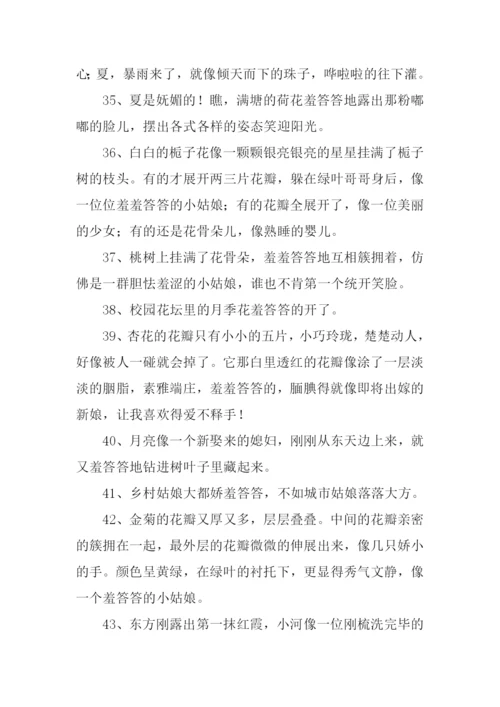 心；夏，暴雨来了，就像倾天而下的珠子，哗啦啦的往下灌。

35、夏是妩媚的！瞧，满塘的荷花羞答答地露出那粉嘟嘟的脸儿，摆出各式各样的姿态笑迎阳光。

36、白白的栀子花像一颗颗银亮银亮的星星挂满了栀子树的枝头。有的才展开两三片花瓣，躲在绿叶哥哥身后，像一位位羞羞答答的小姑娘；有的花瓣全展开了，像一位美丽的少女；有的还是花骨朵儿，像熟睡的婴儿。

37、桃树上挂满了花骨朵，羞羞答答地互相簇拥着，仿佛是一群胆怯羞涩的小姑娘，谁也不肯第一个绽开笑脸。

38、校园花坛里的月季花羞答答的开了。

39、杏花的花瓣只有小小的五片，小巧玲珑，楚楚动人，好像被人一碰就会掉了。它那白里透红的花瓣像涂了一层淡淡的胭脂，素雅端庄，羞羞答答的，腼腆得就像即将出嫁的新娘，让我喜欢得爱不释手！

40、月亮像一个新娶来的媳妇，刚刚从东天边上来，就又羞答答地钻进树叶子里藏起来。

41、乡村姑娘大都娇羞答答，不如城市姑娘落落大方。

42、金菊的花瓣又厚又多，层层叠叠。中间的花瓣亲密的簇拥在一起，最外层的花瓣微微的伸展出来，像几只娇小的手。颜色呈黄绿，在绿叶的衬托下，更显得秀气文静，像一个羞答答的小姑娘。

43、东方刚露出第一抹红霞，小河像一位刚梳洗完毕的